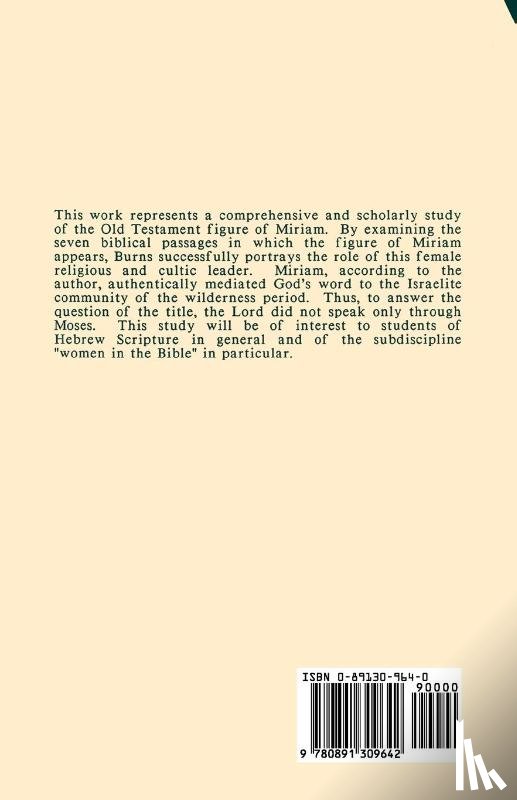 This work represents a comprehensive and scholarly study of the Old Testament figure of Miriam. By examining the seven biblical passages in which the figure of Miriam appears, Burns successfully portrays the role of this female religious and cultic leader. Miriam, according to the author, authentically mediated God's word to the Israelite community of the wilderness period. Thus, to answer the question of the title, the Lord did not speak only through Moses. This study will be of interest to students of Hebrew Scripture in general and of the subdiscipline "women in the Bible" in particular.

ISBN 0-89130-964-0

90000

9 780891 309642